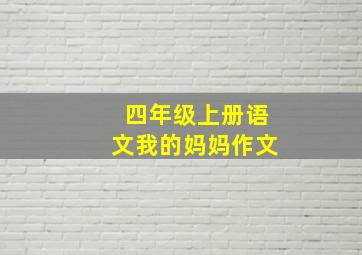 四年级上册语文我的妈妈作文